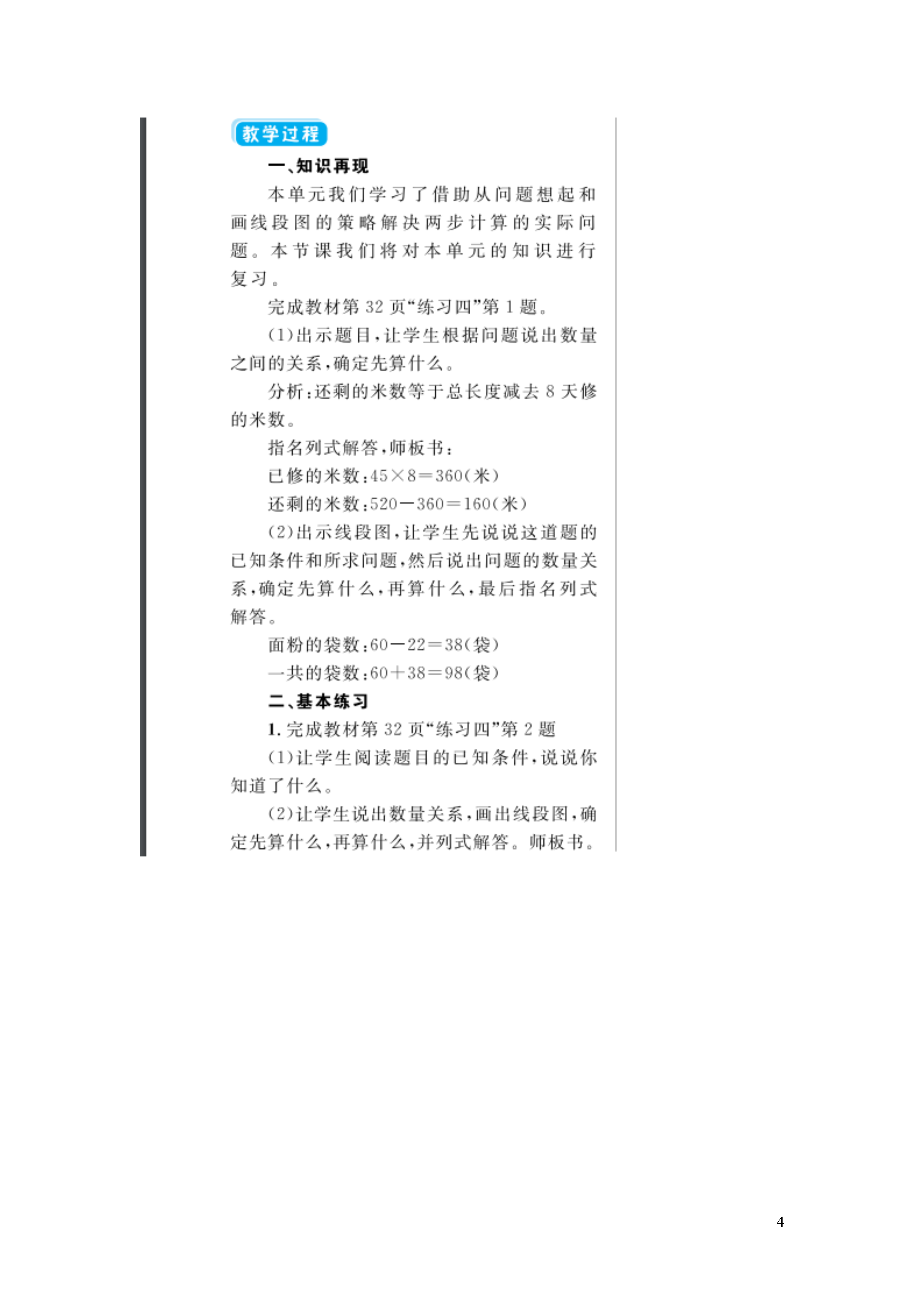 教学过程

一、知识再现

本单元我们学习了借助从问题想起和画线段图的策略解决两步计算的实际问题。本节课我们将对本单元的知识进行复习。

完成教材第 32 页“练习四”第 1 题。

(1)出示题目，让学生根据问题说出数量之间的关系，确定先算什么。

分析：还剩的米数等于总长度减去 8 天修的米数。

指名列式解答，师板书：

已修的米数：$45\times8=360$(米)

还剩的米数：$520-360=160$(米)

(2)出示线段图，让学生先说说这道题的已知条件和所求问题，然后说出问题的数量关系，确定先算什么，再算什么，最后指名列式解答。

面粉的袋数：$60-22=38$(袋)

一共的袋数：$60+38=98$(袋)

二、基本练习

1. 完成教材第 32 页“练习四”第 2 题

(1)让学生阅读题目的已知条件，说说你知道了什么。

(2)让学生说出数量关系，画出线段图，确定先算什么，再算什么，并列式解答。师板书。

4